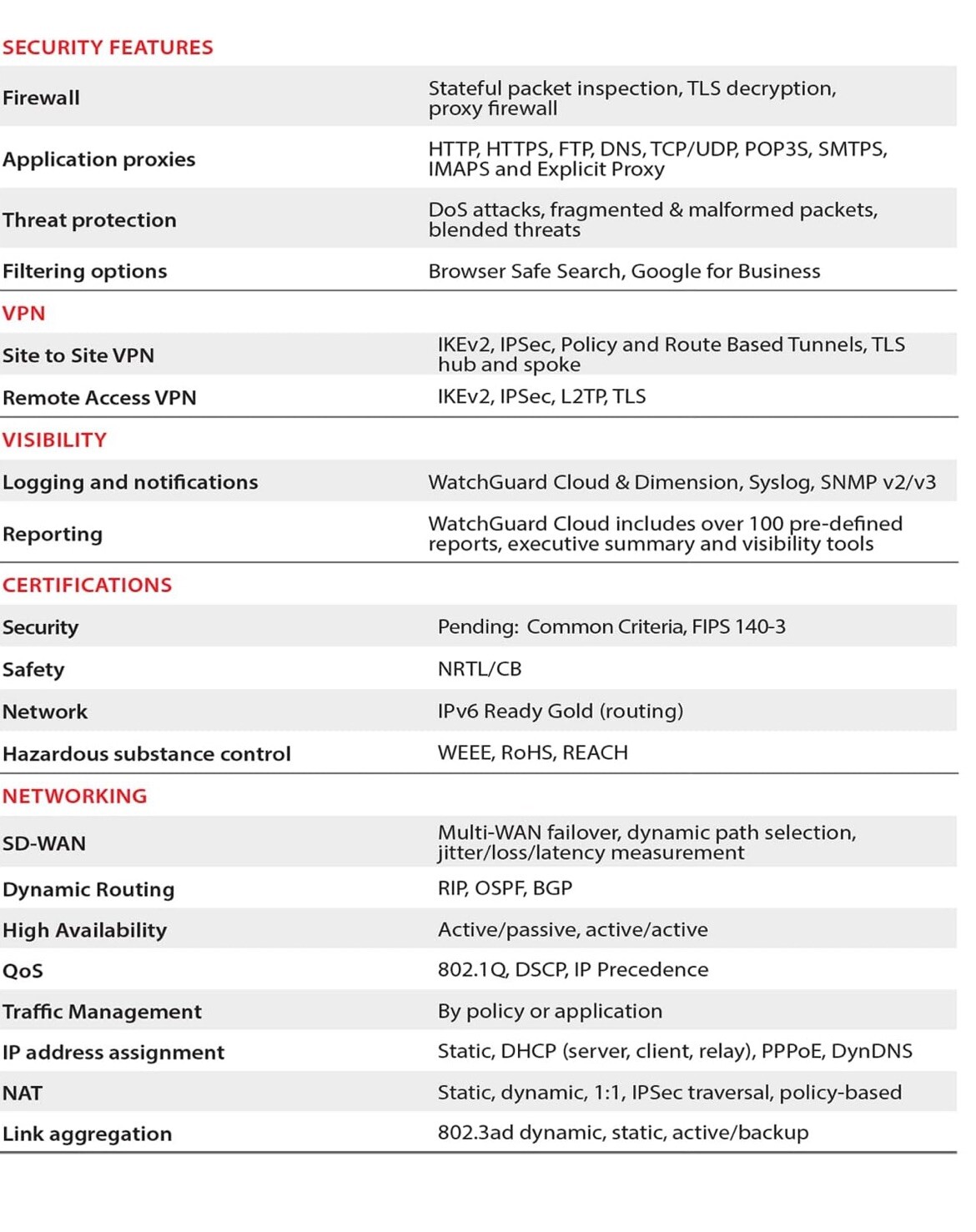 SECURITY FEATURES

| | |
|---|---|
| Firewall | Stateful packet inspection, TLS decryption, proxy firewall |
| Application proxies | HTTP, HTTPS, FTP, DNS, TCP/UDP, POP3S, SMTPS, IMAPS and Explicit Proxy |
| Threat protection | DoS attacks, fragmented & malformed packets, blended threats |
| Filtering options | Browser Safe Search, Google for Business |

VPN

| | |
|---|---|
| Site to Site VPN | IKEv2, IPSec, Policy and Route Based Tunnels, TLS hub and spoke |
| Remote Access VPN | IKEv2, IPSec, L2TP, TLS |

VISIBILITY

| | |
|---|---|
| Logging and notifications | WatchGuard Cloud & Dimension, Syslog, SNMP v2/v3 |
| Reporting | WatchGuard Cloud includes over 100 pre-defined reports, executive summary and visibility tools |

CERTIFICATIONS

| | |
|---|---|
| Security | Pending: Common Criteria, FIPS 140-3 |
| Safety | NRTL/CB |
| Network | IPv6 Ready Gold (routing) |
| Hazardous substance control | WEEE, RoHS, REACH |

NETWORKING

| | |
|---|---|
| SD-WAN | Multi-WAN failover, dynamic path selection, jitter/loss/latency measurement |
| Dynamic Routing | RIP, OSPF, BGP |
| High Availability | Active/passive, active/active |
| QoS | 802.1Q, DSCP, IP Precedence |
| Traffic Management | By policy or application |
| IP address assignment | Static, DHCP (server, client, relay), PPPoE, DynDNS |
| NAT | Static, dynamic, 1:1, IPSec traversal, policy-based |
| Link aggregation | 802.3ad dynamic, static, active/backup |